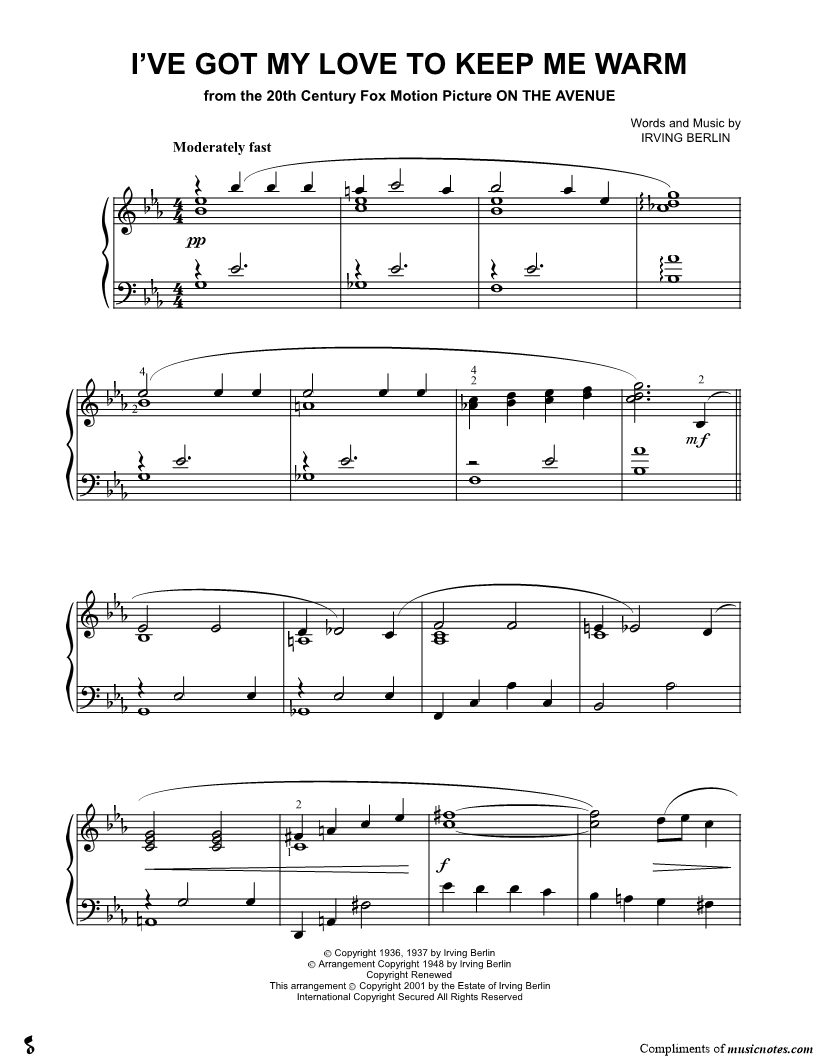 I'VE GOT MY LOVE TO KEEP ME WARM

from the 20th Century Fox Motion Picture ON THE AVENUE

Words and Music by
IRVING BERLIN

Moderately fast

pp

4
2

4
2

2

mf

2
1

f

© Copyright 1936, 1937 by Irving Berlin
© Arrangement Copyright 1948 by Irving Berlin
Copyright Renewed
This arrangement © Copyright 2001 by the Estate of Irving Berlin
International Copyright Secured All Rights Reserved

Compliments of musicnotes.com